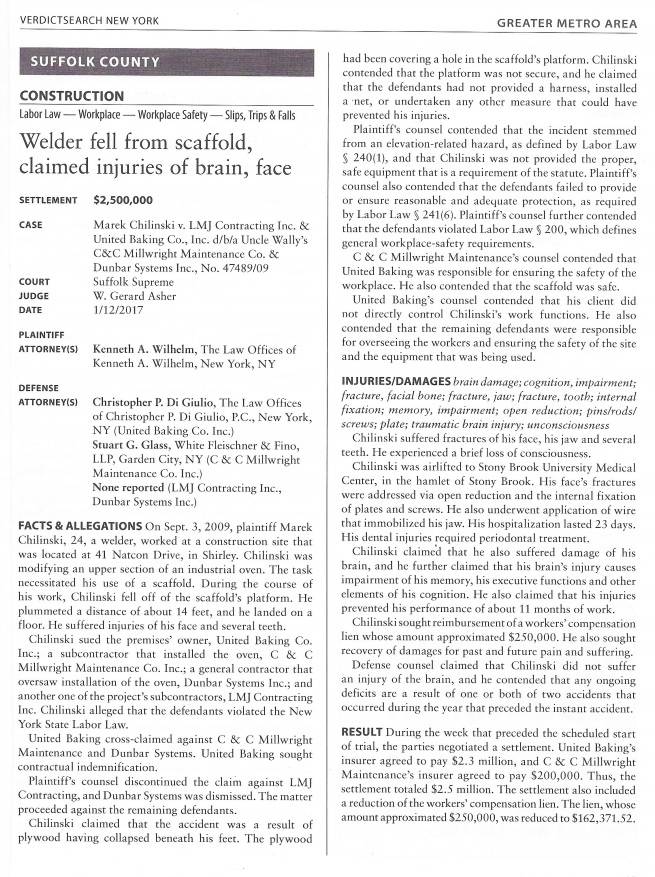 VERDICTSEARCH NEW YORK

GREATER METRO AREA

SUFFOLK COUNTY

CONSTRUCTION

Labor Law — Workplace — Workplace Safety — Slips, Trips & Falls

Welder fell from scaffold, claimed injuries of brain, face

SETTLEMENT $2,500,000

CASE Marek Chilinski v. LMJ Contracting Inc. & United Baking Co., Inc. d/b/a Uncle Wally's C&C Millwright Maintenance Co. & Dunbar Systems Inc., No. 47489/09

COURT Suffolk Supreme

JUDGE W. Gerard Asher

DATE 1/12/2017

PLAINTIFF ATTORNEY(S) Kenneth A. Wilhelm, The Law Offices of Kenneth A. Wilhelm, New York, NY

DEFENSE ATTORNEY(S) Christopher P. Di Giulio, The Law Offices of Christopher P. Di Giulio, P.C., New York, NY (United Baking Co. Inc.)
Stuart G. Glass, White Fleischner & Fino, LLP, Garden City, NY (C & C Millwright Maintenance Co. Inc.)
None reported (LMJ Contracting Inc., Dunbar Systems Inc.)

FACTS & ALLEGATIONS On Sept. 3, 2009, plaintiff Marek Chilinski, 24, a welder, worked at a construction site that was located at 41 Natcon Drive, in Shirley. Chilinski was modifying an upper section of an industrial oven. The task necessitated his use of a scaffold. During the course of his work, Chilinski fell off of the scaffold's platform. He plummeted a distance of about 14 feet, and he landed on a floor. He suffered injuries of his face and several teeth.

Chilinski sued the premises' owner, United Baking Co. Inc.; a subcontractor that installed the oven, C & C Millwright Maintenance Co. Inc.; a general contractor that oversaw installation of the oven, Dunbar Systems Inc.; and another one of the project's subcontractors, LMJ Contracting Inc. Chilinski alleged that the defendants violated the New York State Labor Law.

United Baking cross-claimed against C & C Millwright Maintenance and Dunbar Systems. United Baking sought contractual indemnification.

Plaintiff's counsel discontinued the claim against LMJ Contracting, and Dunbar Systems was dismissed. The matter proceeded against the remaining defendants.

Chilinski claimed that the accident was a result of plywood having collapsed beneath his feet. The plywood had been covering a hole in the scaffold's platform. Chilinski contended that the platform was not secure, and he claimed that the defendants had not provided a harness, installed a net, or undertaken any other measure that could have prevented his injuries.

Plaintiff's counsel contended that the incident stemmed from an elevation-related hazard, as defined by Labor Law § 240(1), and that Chilinski was not provided the proper, safe equipment that is a requirement of the statute. Plaintiff's counsel also contended that the defendants failed to provide or ensure reasonable and adequate protection, as required by Labor Law § 241(6). Plaintiff's counsel further contended that the defendants violated Labor Law § 200, which defines general workplace-safety requirements.

C & C Millwright Maintenance's counsel contended that United Baking was responsible for ensuring the safety of the workplace. He also contended that the scaffold was safe.

United Baking's counsel contended that his client did not directly control Chilinski's work functions. He also contended that the remaining defendants were responsible for overseeing the workers and ensuring the safety of the site and the equipment that was being used.

INJURIES/DAMAGES brain damage; cognition, impairment; fracture, facial bone; fracture, jaw; fracture, tooth; internal fixation; memory, impairment; open reduction; pins/rods/screws; plate; traumatic brain injury; unconsciousness

Chilinski suffered fractures of his face, his jaw and several teeth. He experienced a brief loss of consciousness.

Chilinski was airlifted to Stony Brook University Medical Center, in the hamlet of Stony Brook. His face's fractures were addressed via open reduction and the internal fixation of plates and screws. He also underwent application of wire that immobilized his jaw. His hospitalization lasted 23 days. His dental injuries required periodontal treatment.

Chilinski claimed that he also suffered damage of his brain, and he further claimed that his brain's injury causes impairment of his memory, his executive functions and other elements of his cognition. He also claimed that his injuries prevented his performance of about 11 months of work.

Chilinski sought reimbursement of a workers' compensation lien whose amount approximated $250,000. He also sought recovery of damages for past and future pain and suffering.

Defense counsel claimed that Chilinski did not suffer an injury of the brain, and he contended that any ongoing deficits are a result of one or both of two accidents that occurred during the year that preceded the instant accident.

RESULT During the week that preceded the scheduled start of trial, the parties negotiated a settlement. United Baking's insurer agreed to pay $2.3 million, and C & C Millwright Maintenance's insurer agreed to pay $200,000. Thus, the settlement totaled $2.5 million. The settlement also included a reduction of the workers' compensation lien. The lien, whose amount approximated $250,000, was reduced to $162,371.52.